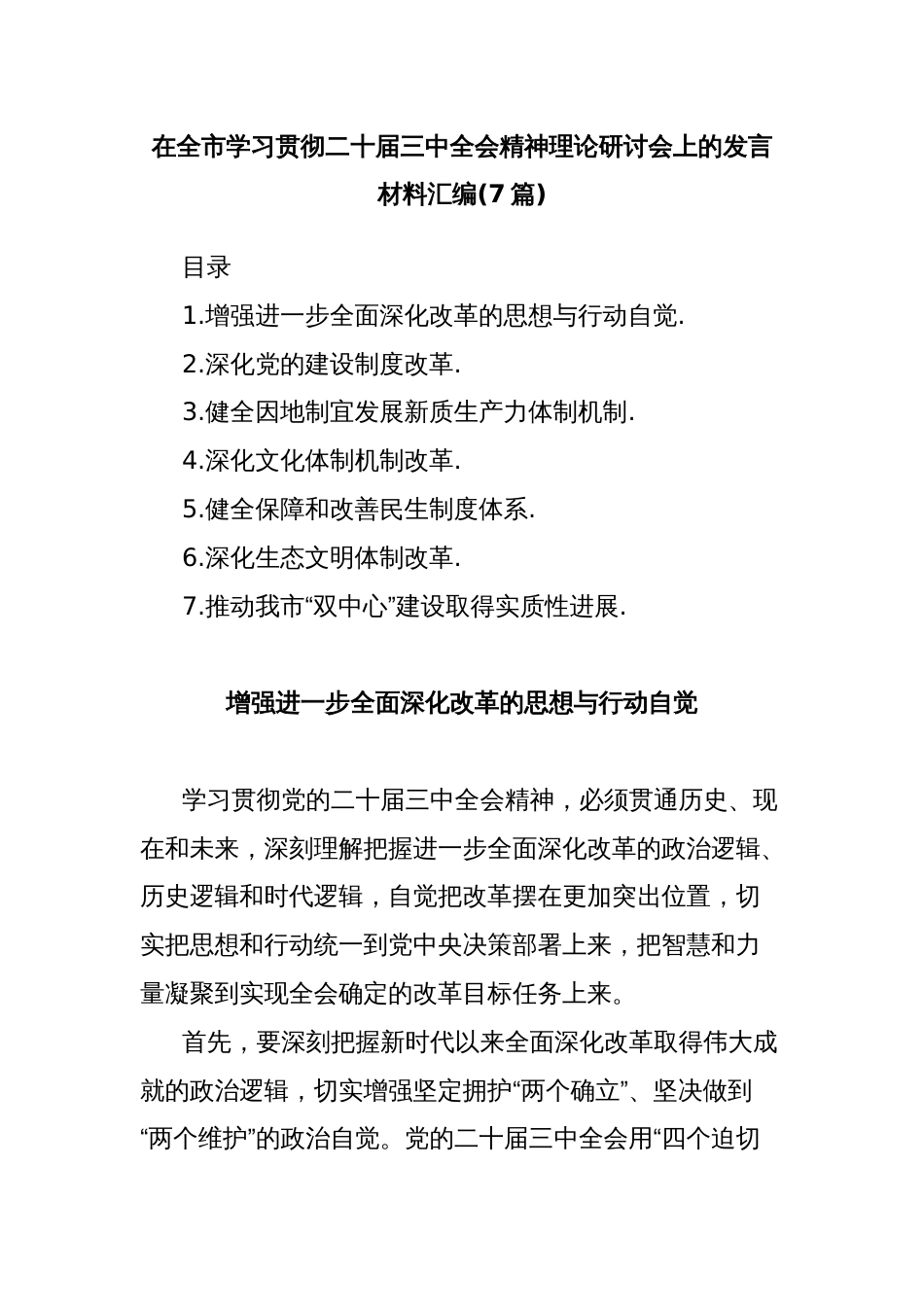 在全市学习贯彻二十届三中全会精神理论研讨会上的发言材料汇编(7篇)

目录

1.增强进一步全面深化改革的思想与行动自觉.

2.深化党的建设制度改革.

3.健全因地制宜发展新质生产力体制机制.

4.深化文化体制机制改革.

5.健全保障和改善民生制度体系.

6.深化生态文明体制改革.

7.推动我市“双中心”建设取得实质性进展.

增强进一步全面深化改革的思想与行动自觉

学习贯彻党的二十届三中全会精神，必须贯通历史、现在和未来，深刻理解把握进一步全面深化改革的政治逻辑、历史逻辑和时代逻辑，自觉把改革摆在更加突出位置，切实把思想和行动统一到党中央决策部署上来，把智慧和力量凝聚到实现全会确定的改革目标任务上来。

首先，要深刻把握新时代以来全面深化改革取得伟大成就的政治逻辑，切实增强坚定拥护“两个确立”、坚决做到“两个维护”的政治自觉。党的二十届三中全会用“四个迫切